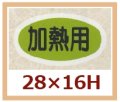 加熱用

28×16H